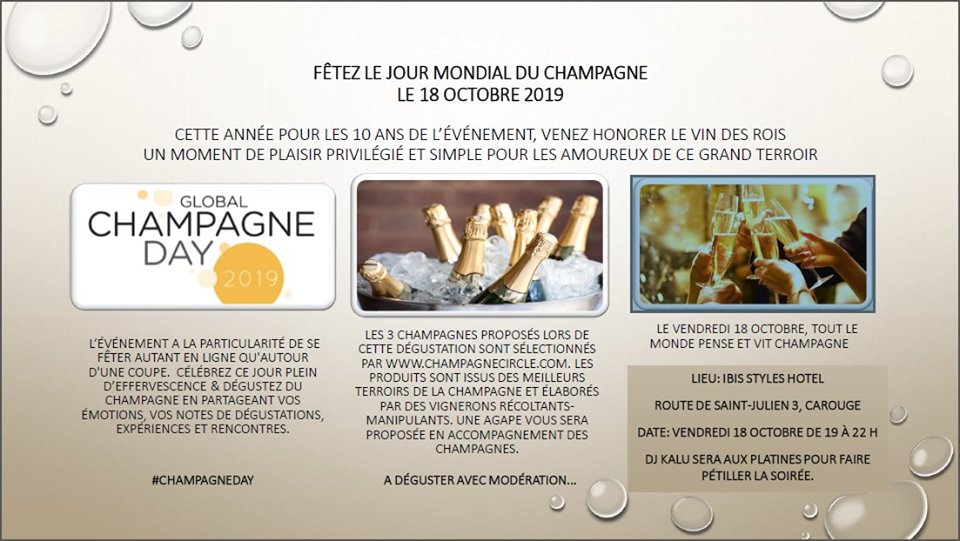 FÊTEZ LE JOUR MONDIAL DU CHAMPAGNE
LE 18 OCTOBRE 2019

CETTE ANNÉE POUR LES 10 ANS DE L'ÉVÉNEMENT, VENEZ HONORER LE VIN DES ROIS
UN MOMENT DE PLAISIR PRIVILÉGIÉ ET SIMPLE POUR LES AMOUREUX DE CE GRAND TERROIR

GLOBAL
CHAMPAGNE
DAY
2019

L'ÉVÉNEMENT A LA PARTICULARITÉ DE SE FÊTER AUTANT EN LIGNE QU'AUTOUR D'UNE COUPE. CÉLÉBREZ CE JOUR PLEIN D'EFFERVESCENCE & DÉGUSTEZ DU CHAMPAGNE EN PARTAGEANT VOS ÉMOTIONS, VOS NOTES DE DÉGUSTATIONS, EXPÉRIENCES ET RENCONTRES.

#CHAMPAGNEDAY

LES 3 CHAMPAGNES PROPOSÉS LORS DE CETTE DÉGUSTATION SONT SÉLECTIONNÉS PAR WWW.CHAMPAGNECIRCLE.COM. LES PRODUITS SONT ISSUS DES MEILLEURS TERROIRS DE LA CHAMPAGNE ET ÉLABORÉS PAR DES VIGNERONS RÉCOLTANTS-MANIPULANTS. UNE AGAPE VOUS SERA PROPOSÉE EN ACCOMPAGNEMENT DES CHAMPAGNES.

A DÉGUSTER AVEC MODÉRATION…

LE VENDREDI 18 OCTOBRE, TOUT LE MONDE PENSE ET VIT CHAMPAGNE

LIEU: IBIS STYLES HOTEL

ROUTE DE SAINT-JULIEN 3, CAROUGE

DATE: VENDREDI 18 OCTOBRE DE 19 À 22 H

DJ KALU SERA AUX PLATINES POUR FAIRE PÉTILLER LA SOIRÉE.